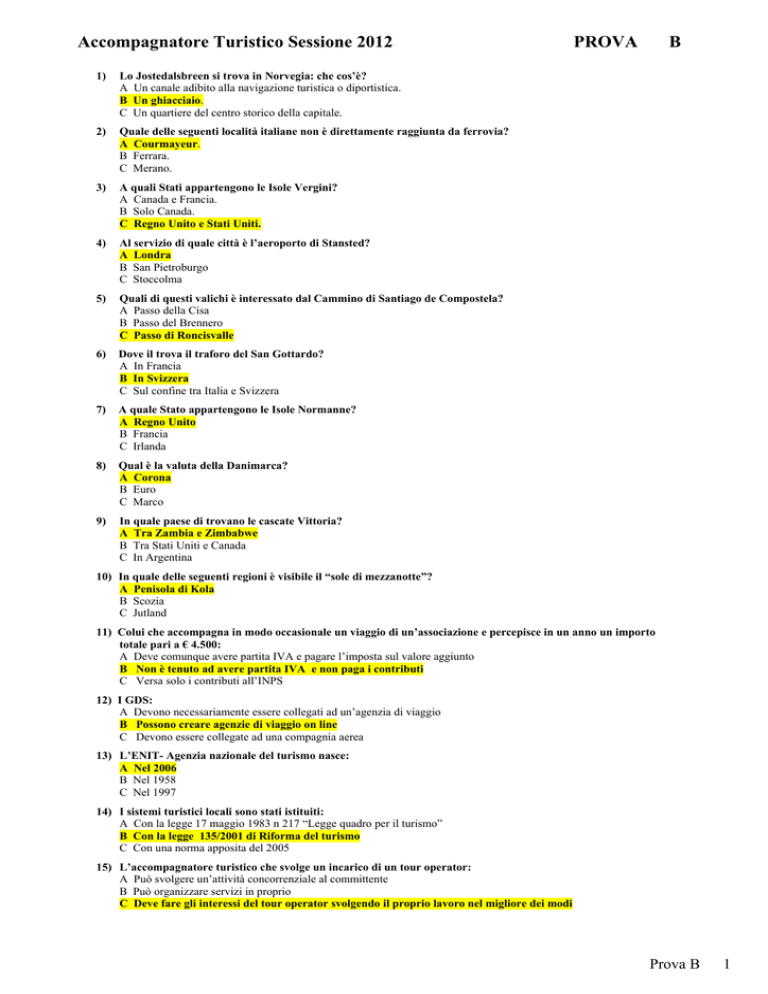 Accompagnatore Turistico Sessione 2012 PROVA B

1) Lo Jostedalsbreen si trova in Norvegia: che cos'è?
A Un canale adibito alla navigazione turistica o diportistica.
B Un ghiacciaio.
C Un quartiere del centro storico della capitale.

2) Quale delle seguenti località italiane non è direttamente raggiunta da ferrovia?
A Courmayeur.
B Ferrara.
C Merano.

3) A quali Stati appartengono le Isole Vergini?
A Canada e Francia.
B Solo Canada.
C Regno Unito e Stati Uniti.

4) Al servizio di quale città è l'aeroporto di Stansted?
A Londra
B San Pietroburgo
C Stoccolma

5) Quali di questi valichi è interessato dal Cammino di Santiago de Compostela?
A Passo della Cisa
B Passo del Brennero
C Passo di Roncisvalle

6) Dove il trova il traforo del San Gottardo?
A In Francia
B In Svizzera
C Sul confine tra Italia e Svizzera

7) A quale Stato appartengono le Isole Normanne?
A Regno Unito
B Francia
C Irlanda

8) Qual è la valuta della Danimarca?
A Corona
B Euro
C Marco

9) In quale paese di trovano le cascate Vittoria?
A Tra Zambia e Zimbabwe
B Tra Stati Uniti e Canada
C In Argentina

10) In quale delle seguenti regioni è visibile il "sole di mezzanotte"?
A Penisola di Kola
B Scozia
C Jutland

11) Colui che accompagna in modo occasionale un viaggio di un'associazione e percepisce in un anno un importo totale pari a € 4.500:
A Deve comunque avere partita IVA e pagare l'imposta sul valore aggiunto
B Non è tenuto ad avere partita IVA e non paga i contributi
C Versa solo i contributi all'INPS

12) I GDS:
A Devono necessariamente essere collegati ad un'agenzia di viaggio
B Possono creare agenzie di viaggio on line
C Devono essere collegate ad una compagnia aerea

13) L'ENIT- Agenzia nazionale del turismo nasce:
A Nel 2006
B Nel 1958
C Nel 1997

14) I sistemi turistici locali sono stati istituiti:
A Con la legge 17 maggio 1983 n 217 "Legge quadro per il turismo"
B Con la legge 135/2001 di Riforma del turismo
C Con una norma apposita del 2005

15) L'accompagnatore turistico che svolge un incarico di un tour operator:
A Può svolgere un'attività concorrenziale al committente
B Può organizzare servizi in proprio
C Deve fare gli interessi del tour operator svolgendo il proprio lavoro nel migliore dei modi

Prova B 1